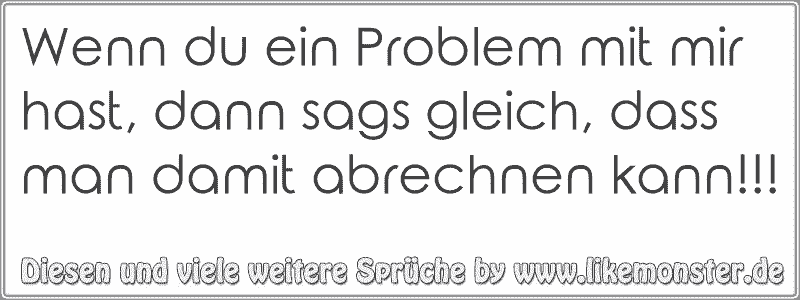 Wenn du ein Problem mit mir hast, dann sags gleich, dass man damit abrechnen kann!!!

Diesen und viele weitere Sprüche by www.likemonster.de